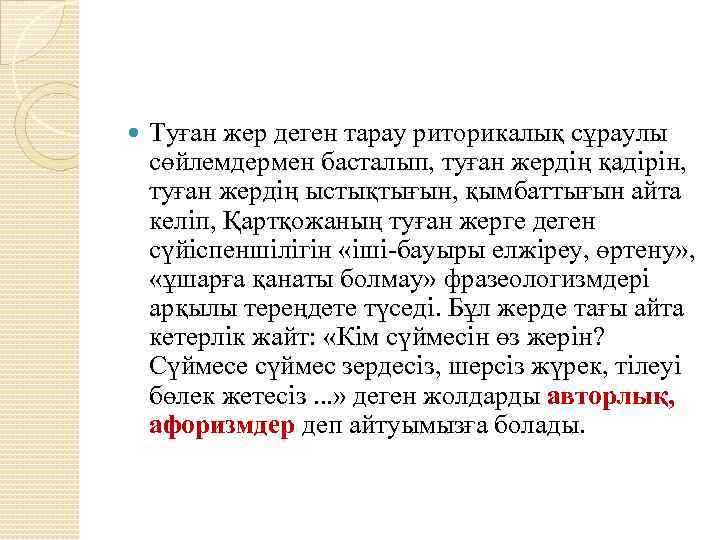 Туған жер деген тарау риторикалық сұраулы сөйлемдермен басталып, туған жердің қадірін, туған жердің ыстықтығын, қымбаттығын айта келіп, Қартқожаның туған жерге деген сүйіспеншілігін «іші-бауыры елжіреу, өртену», «ұшарға қанаты болмау» фразеологизмдері арқылы тереңдете түседі. Бұл жерде тағы айта кетерлік жайт: «Кім сүймесін өз жерін? Сүймесе сүймес зердесіз, шерсіз жүрек, тілеуі бөлек жетесіз ...» деген жолдарды авторлық, афоризмдер деп айтуымызға болады.